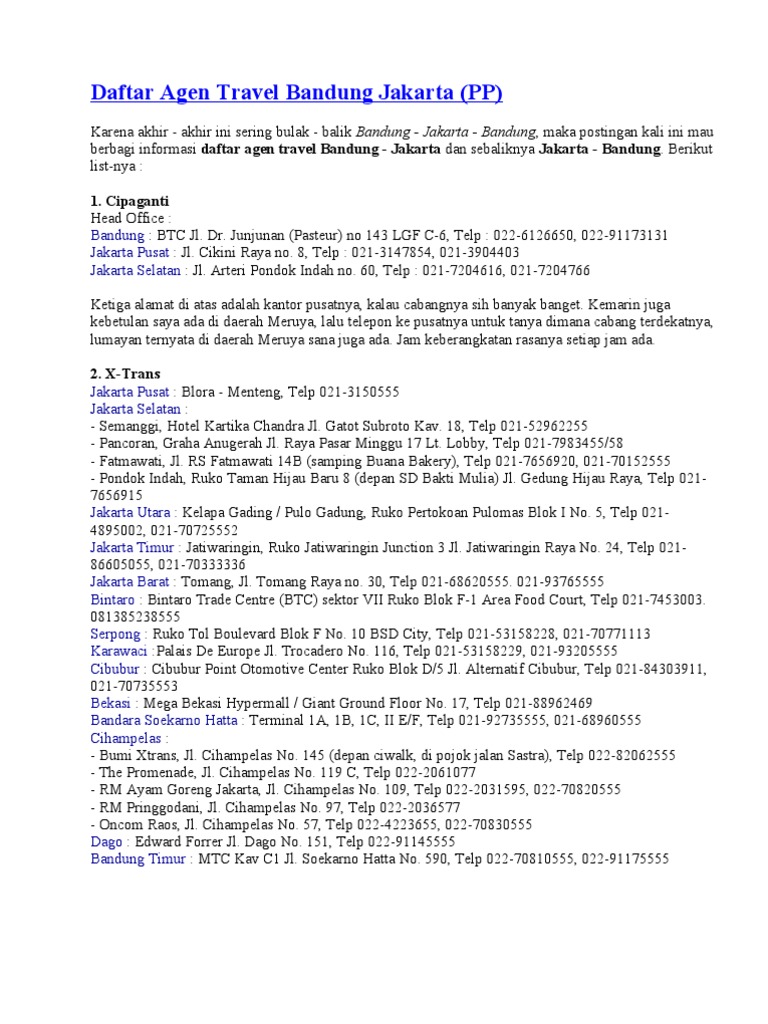 Daftar Agen Travel Bandung Jakarta (PP)

Karena akhir - akhir ini sering bulak - balik Bandung - Jakarta - Bandung, maka postingan kali ini mau berbagi informasi daftar agen travel Bandung - Jakarta dan sebaliknya Jakarta - Bandung. Berikut list-nya :

1. Cipaganti
Head Office :
Bandung : BTC Jl. Dr. Junjunan (Pasteur) no 143 LGF C-6, Telp : 022-6126650, 022-91173131
Jakarta Pusat : Jl. Cikini Raya no. 8, Telp : 021-3147854, 021-3904403
Jakarta Selatan : Jl. Arteri Pondok Indah no. 60, Telp : 021-7204616, 021-7204766

Ketiga alamat di atas adalah kantor pusatnya, kalau cabangnya sih banyak banget. Kemarin juga kebetulan saya ada di daerah Meruya, lalu telepon ke pusatnya untuk tanya dimana cabang terdekatnya, lumayan ternyata di daerah Meruya sana juga ada. Jam keberangkatan rasanya setiap jam ada.

2. X-Trans
Jakarta Pusat : Blora - Menteng, Telp 021-3150555
Jakarta Selatan :
- Semanggi, Hotel Kartika Chandra Jl. Gatot Subroto Kav. 18, Telp 021-52962255
- Pancoran, Graha Anugerah Jl. Raya Pasar Minggu 17 Lt. Lobby, Telp 021-7983455/58
- Fatmawati, Jl. RS Fatmawati 14B (samping Buana Bakery), Telp 021-7656920, 021-70152555
- Pondok Indah, Ruko Taman Hijau Baru 8 (depan SD Bakti Mulia) Jl. Gedung Hijau Raya, Telp 021-7656915
Jakarta Utara : Kelapa Gading / Pulo Gadung, Ruko Pertokoan Pulomas Blok I No. 5, Telp 021-4895002, 021-70725552
Jakarta Timur : Jatiwaringin, Ruko Jatiwaringin Junction 3 Jl. Jatiwaringin Raya No. 24, Telp 021-86605055, 021-70333336
Jakarta Barat : Tomang, Jl. Tomang Raya no. 30, Telp 021-68620555. 021-93765555
Bintaro : Bintaro Trade Centre (BTC) sektor VII Ruko Blok F-1 Area Food Court, Telp 021-7453003. 081385238555
Serpong : Ruko Tol Boulevard Blok F No. 10 BSD City, Telp 021-53158228, 021-70771113
Karawaci :Palais De Europe Jl. Trocadero No. 116, Telp 021-53158229, 021-93205555
Cibubur : Cibubur Point Otomotive Center Ruko Blok D/5 Jl. Alternatif Cibubur, Telp 021-84303911, 021-70735553
Bekasi : Mega Bekasi Hypermall / Giant Ground Floor No. 17, Telp 021-88962469
Bandara Soekarno Hatta : Terminal 1A, 1B, 1C, II E/F, Telp 021-92735555, 021-68960555
Cihampelas :
- Bumi Xtrans, Jl. Cihampelas No. 145 (depan ciwalk, di pojok jalan Sastra), Telp 022-82062555
- The Promenade, Jl. Cihampelas No. 119 C, Telp 022-2061077
- RM Ayam Goreng Jakarta, Jl. Cihampelas No. 109, Telp 022-2031595, 022-70820555
- RM Pringgodani, Jl. Cihampelas No. 97, Telp 022-2036577
- Oncom Raos, Jl. Cihampelas No. 57, Telp 022-4223655, 022-70830555
Dago : Edward Forrer Jl. Dago No. 151, Telp 022-91145555
Bandung Timur : MTC Kav C1 Jl. Soekarno Hatta No. 590, Telp 022-70810555, 022-91175555